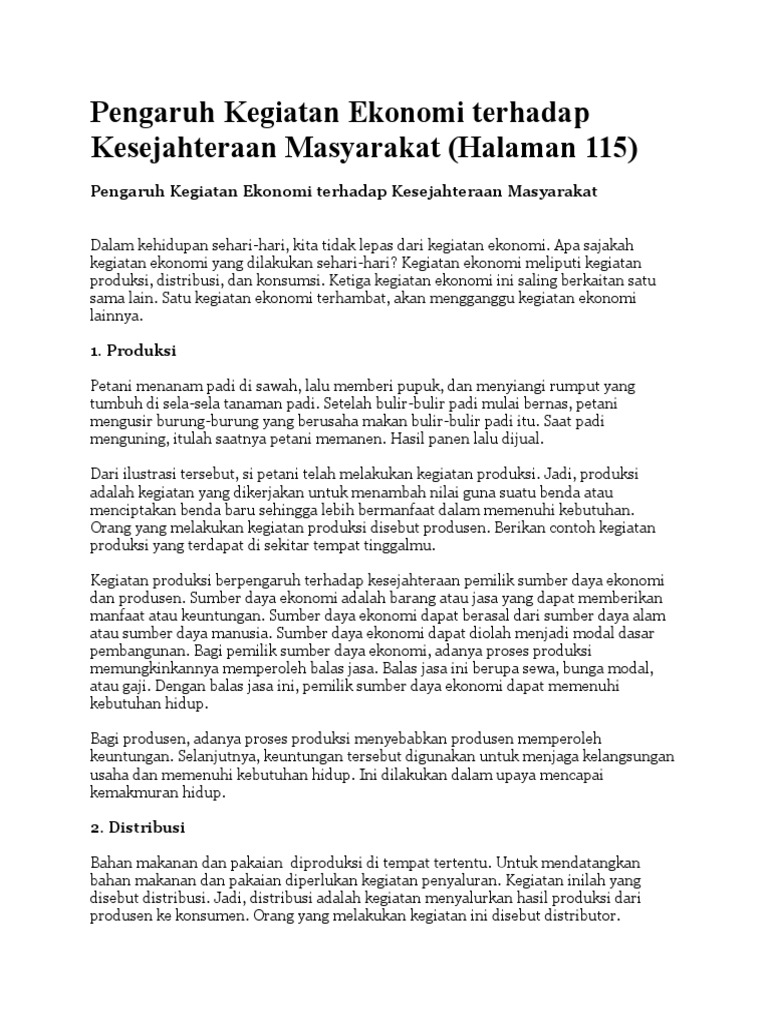 Pengaruh Kegiatan Ekonomi terhadap Kesejahteraan Masyarakat (Halaman 115)

Pengaruh Kegiatan Ekonomi terhadap Kesejahteraan Masyarakat

Dalam kehidupan sehari-hari, kita tidak lepas dari kegiatan ekonomi. Apa sajakah kegiatan ekonomi yang dilakukan sehari-hari? Kegiatan ekonomi meliputi kegiatan produksi, distribusi, dan konsumsi. Ketiga kegiatan ekonomi ini saling berkaitan satu sama lain. Satu kegiatan ekonomi terhambat, akan mengganggu kegiatan ekonomi lainnya.

1. Produksi

Petani menanam padi di sawah, lalu memberi pupuk, dan menyiangi rumput yang tumbuh di sela-sela tanaman padi. Setelah bulir-bulir padi mulai bernas, petani mengusir burung-burung yang berusaha makan bulir-bulir padi itu. Saat padi menguning, itulah saatnya petani memanen. Hasil panen lalu dijual.

Dari ilustrasi tersebut, si petani telah melakukan kegiatan produksi. Jadi, produksi adalah kegiatan yang dikerjakan untuk menambah nilai guna suatu benda atau menciptakan benda baru sehingga lebih bermanfaat dalam memenuhi kebutuhan. Orang yang melakukan kegiatan produksi disebut produsen. Berikan contoh kegiatan produksi yang terdapat di sekitar tempat tinggalmu.

Kegiatan produksi berpengaruh terhadap kesejahteraan pemilik sumber daya ekonomi dan produsen. Sumber daya ekonomi adalah barang atau jasa yang dapat memberikan manfaat atau keuntungan. Sumber daya ekonomi dapat berasal dari sumber daya alam atau sumber daya manusia. Sumber daya ekonomi dapat diolah menjadi modal dasar pembangunan. Bagi pemilik sumber daya ekonomi, adanya proses produksi memungkinkannya memperoleh balas jasa. Balas jasa ini berupa sewa, bunga modal, atau gaji. Dengan balas jasa ini, pemilik sumber daya ekonomi dapat memenuhi kebutuhan hidup.

Bagi produsen, adanya proses produksi menyebabkan produsen memperoleh keuntungan. Selanjutnya, keuntungan tersebut digunakan untuk menjaga kelangsungan usaha dan memenuhi kebutuhan hidup. Ini dilakukan dalam upaya mencapai kemakmuran hidup.

2. Distribusi

Bahan makanan dan pakaian diproduksi di tempat tertentu. Untuk mendatangkan bahan makanan dan pakaian diperlukan kegiatan penyaluran. Kegiatan inilah yang disebut distribusi. Jadi, distribusi adalah kegiatan menyalurkan hasil produksi dari produsen ke konsumen. Orang yang melakukan kegiatan ini disebut distributor.